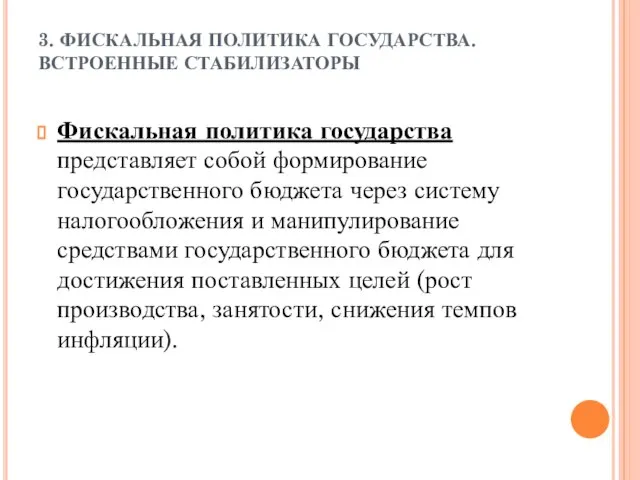 3. ФИСКАЛЬНАЯ ПОЛИТИКА ГОСУДАРСТВА. ВСТРОЕННЫЕ СТАБИЛИЗАТОРЫ

Фискальная политика государства представляет собой формирование государственного бюджета через систему налогообложения и манипулирование средствами государственного бюджета для достижения поставленных целей (рост производства, занятости, снижения темпов инфляции).